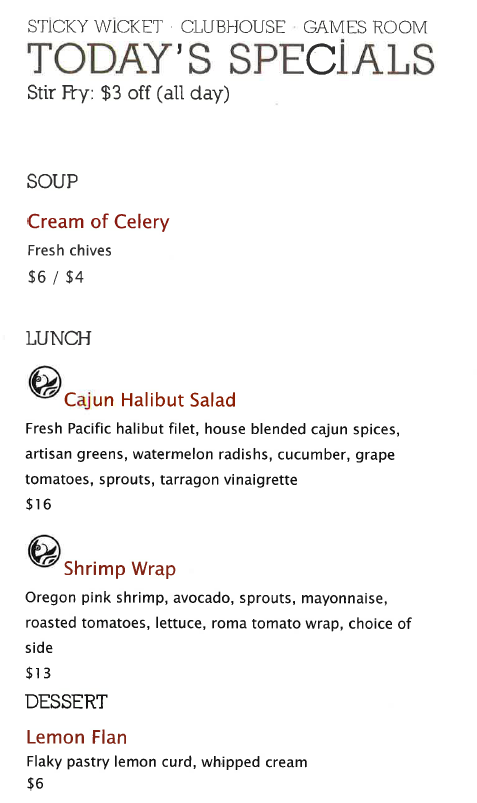 STICKY WICKET · CLUBHOUSE · GAMES ROOM
TODAY'S SPECIALS
Stir Fry: $3 off (all day)

SOUP

Cream of Celery
Fresh chives
$6 / $4

LUNCH

Cajun Halibut Salad
Fresh Pacific halibut filet, house blended cajun spices, artisan greens, watermelon radishs, cucumber, grape tomatoes, sprouts, tarragon vinaigrette
$16

Shrimp Wrap
Oregon pink shrimp, avocado, sprouts, mayonnaise, roasted tomatoes, lettuce, roma tomato wrap, choice of side
$13

DESSERT

Lemon Flan
Flaky pastry lemon curd, whipped cream
$6